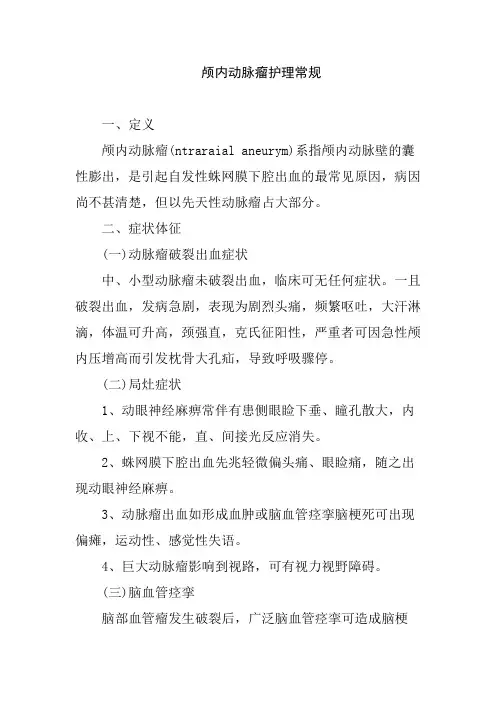 颅内动脉瘤护理常规

一、定义

颅内动脉瘤(ntraraial aneurym)系指颅内动脉壁的囊性膨出，是引起自发性蛛网膜下腔出血的最常见原因，病因尚不甚清楚，但以先天性动脉瘤占大部分。

二、症状体征

(一)动脉瘤破裂出血症状

中、小型动脉瘤未破裂出血，临床可无任何症状。一旦破裂出血，发病急剧，表现为剧烈头痛，频繁呕吐，大汗淋漓，体温可升高，颈强直，克氏征阳性，严重者可因急性颅内压增高而引发枕骨大孔疝，导致呼吸骤停。

(二)局灶症状

1、动眼神经麻痹常伴有患侧眼睑下垂、瞳孔散大，内收、上、下视不能，直、间接光反应消失。

2、蛛网膜下腔出血先兆轻微偏头痛、眼睑痛，随之出现动眼神经麻痹。

3、动脉瘤出血如形成血肿或脑血管痉挛脑梗死可出现偏瘫，运动性、感觉性失语。

4、巨大动脉瘤影响到视路，可有视力视野障碍。

(三)脑血管痉挛

脑部血管瘤发生破裂后，广泛脑血管痉挛可造成脑梗